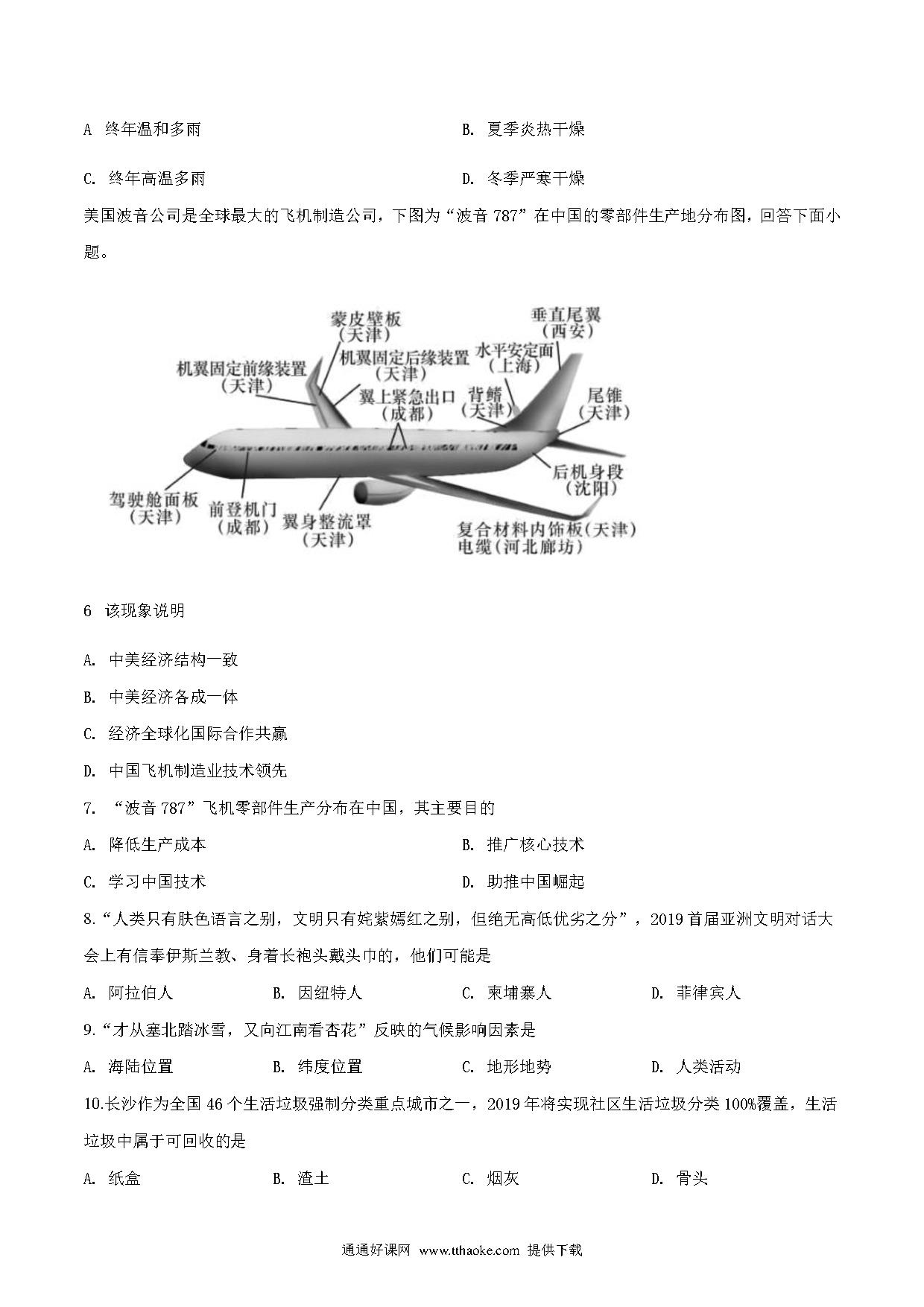 A 终年温和多雨

B. 夏季炎热干燥

C. 终年高温多雨

D. 冬季严寒干燥

美国波音公司是全球最大的飞机制造公司，下图为“波音 787”在中国的零部件生产地分布图，回答下面小题。

蒙皮壁板
(天津)
垂直尾翼
(西安)
机翼固定前缘装置
(天津)
机翼固定后缘装置
(天津)
水平安定面
(上海)
翼上紧急出口
(成都)
背鳍
(天津)
尾锥
(天津)
后机身段
(沈阳)
驾驶舱面板
(天津)
前登机门
(成都)
翼身整流罩
(天津)
复合材料内饰板(天津)
电缆(河北廊坊)

6 该现象说明

A. 中美经济结构一致

B. 中美经济各成一体

C. 经济全球化国际合作共赢

D. 中国飞机制造业技术领先

7. “波音 787”飞机零部件生产分布在中国，其主要目的

A. 降低生产成本

B. 推广核心技术

C. 学习中国技术

D. 助推中国崛起

8.“人类只有肤色语言之别，文明只有姹紫嫣红之别，但绝无高低优劣之分”，2019 首届亚洲文明对话大会上有信奉伊斯兰教、身着长袍头戴头巾的，他们可能是

A. 阿拉伯人

B. 因纽特人

C. 柬埔寨人

D. 菲律宾人

9.“才从塞北踏冰雪，又向江南看杏花”反映的气候影响因素是

A. 海陆位置

B. 纬度位置

C. 地形地势

D. 人类活动

10.长沙作为全国 46 个生活垃圾强制分类重点城市之一，2019 年将实现社区生活垃圾分类 100%覆盖，生活垃圾中属于可回收的是

A. 纸盒

B. 渣土

C. 烟灰

D. 骨头

通通好课网 www.tthaoke.com 提供下载